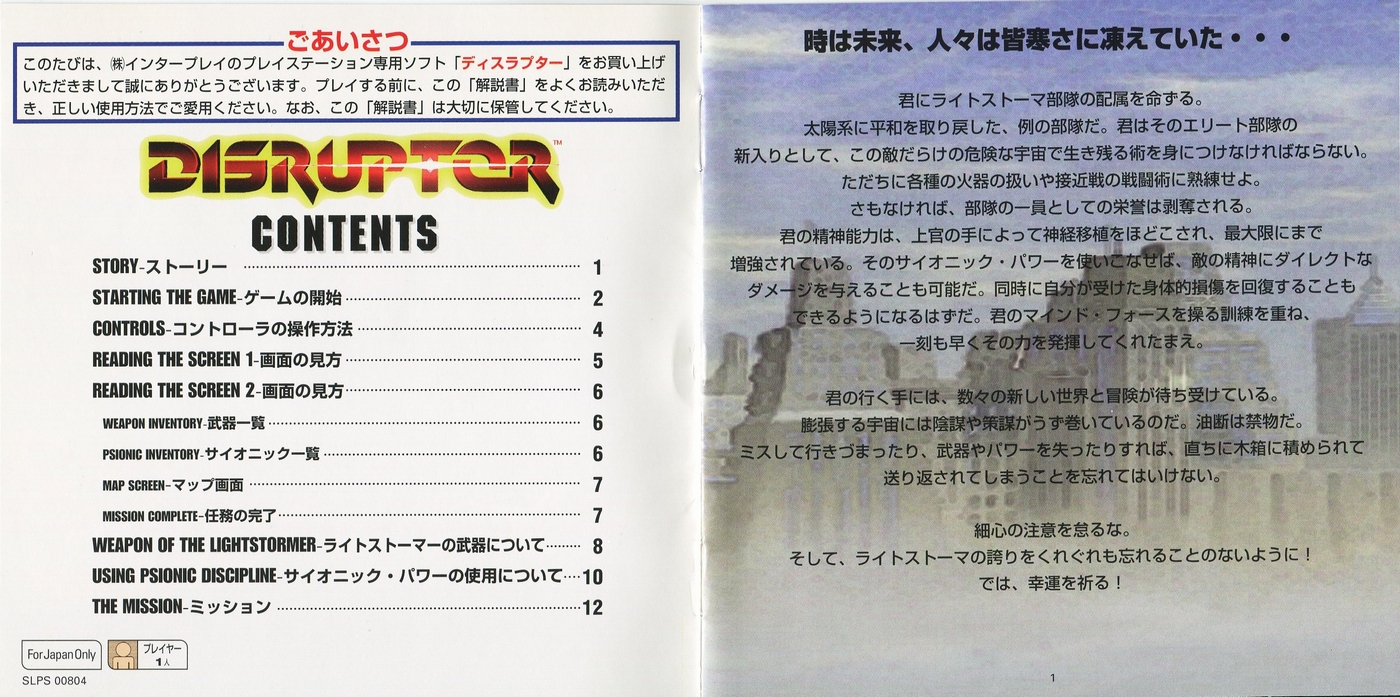 ごあいさつ

このたびは、㈱インタープレイのプレイステーション専用ソフト「ディスラプター」をお買い上げいただきまして誠にありがとうございます。プレイする前に、この「解説書」をよくお読みいただき、正しい使用方法でご愛用ください。なお、この「解説書」は大切に保管してください。

DISRUPTOR™

CONTENTS

STORY-ストーリー 1
STARTING THE GAME-ゲームの開始 2
CONTROLS-コントローラの操作方法 4
READING THE SCREEN 1-画面の見方 5
READING THE SCREEN 2-画面の見方 6
WEAPON INVENTORY-武器一覧 6
PSIONIC INVENTORY-サイオニック一覧 6
MAP SCREEN-マップ画面 7
MISSION COMPLETE-任務の完了 7
WEAPON OF THE LIGHTSTORMER-ライトストーマーの武器について 8
USING PSIONIC DISCIPLINE-サイオニック・パワーの使用について 10
THE MISSION-ミッション 12

For Japan Only
プレイヤー
1人

SLPS 00804

時は未来、人々は皆寒さに凍えていた・・・

君にライトストーマ部隊の配属を命ずる。
太陽系に平和を取り戻した、例の部隊だ。君はそのエリート部隊の
新入りとして、この敵だらけの危険な宇宙で生き残る術を身につけなければならない。
ただちに各種の火器の扱いや接近戦の戦闘術に熟練せよ。
さもなければ、部隊の一員としての栄誉は剥奪される。
君の精神能力は、上官の手によって神経移植をほどこされ、最大限にまで
増強されている。そのサイオニック・パワーを使いこなせば、敵の精神にダイレクトな
ダメージを与えることも可能だ。同時に自分が受けた身体的損傷を回復することも
できるようになるはずだ。君のマインド・フォースを操る訓練を重ね、
一刻も早くその力を発揮してくれたまえ。

君の行く手には、数々の新しい世界と冒険が待ち受けている。
膨張する宇宙には陰謀や策謀がうず巻いているのだ。油断は禁物だ。
ミスして行きづまったり、武器やパワーを失ったりすれば、直ちに木箱に積められて
送り返されてしまうことを忘れてはいけない。

細心の注意を怠るな。
そして、ライトストーマの誇りをくれぐれも忘れることのないように！
では、幸運を祈る！

1